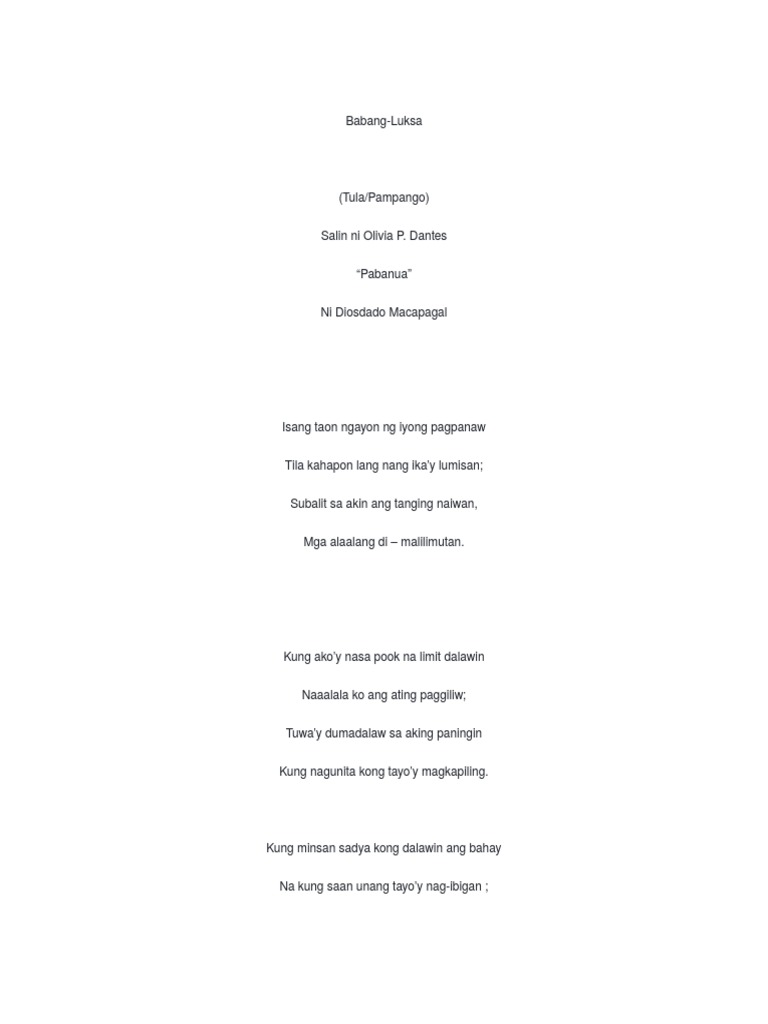 Babang-Luksa

(Tula/Pampango)

Salin ni Olivia P. Dantes

“Pabanua”

Ni Diosdado Macapagal

Isang taon ngayon ng iyong pagpanaw

Tila kahapon lang nang ika’y lumisan;

Subalit sa akin ang tanging naiwan,

Mga alaalang di – malilimutan.

Kung ako’y nasa pook na limit dalawin

Naaalala ko ang ating paggiliw;

Tuwa’y dumadalaw sa aking paningin

Kung nagunita kong tayo’y magkapiling.

Kung minsan sadya kong dalawin ang bahay

Na kung saan unang tayo’y nag-ibigan ;